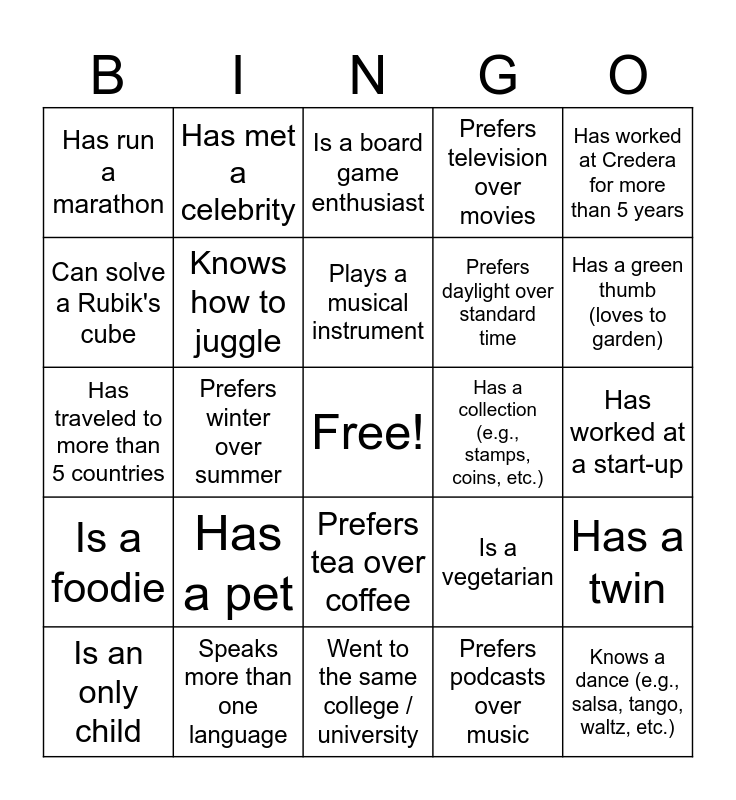 | B | I | N | G | O |
|---|---|---|---|---|
| Has run a marathon | Has met a celebrity | Is a board game enthusiast | Prefers television over movies | Has worked at Credera for more than 5 years |
| Can solve a Rubik's cube | Knows how to juggle | Plays a musical instrument | Prefers daylight over standard time | Has a green thumb (loves to garden) |
| Has traveled to more than 5 countries | Prefers winter over summer | Free! | Has a collection (e.g., stamps, coins, etc.) | Has worked at a start-up |
| Is a foodie | Has a pet | Prefers tea over coffee | Is a vegetarian | Has a twin |
| Is an only child | Speaks more than one language | Went to the same college / university | Prefers podcasts over music | Knows a dance (e.g., salsa, tango, waltz, etc.) |